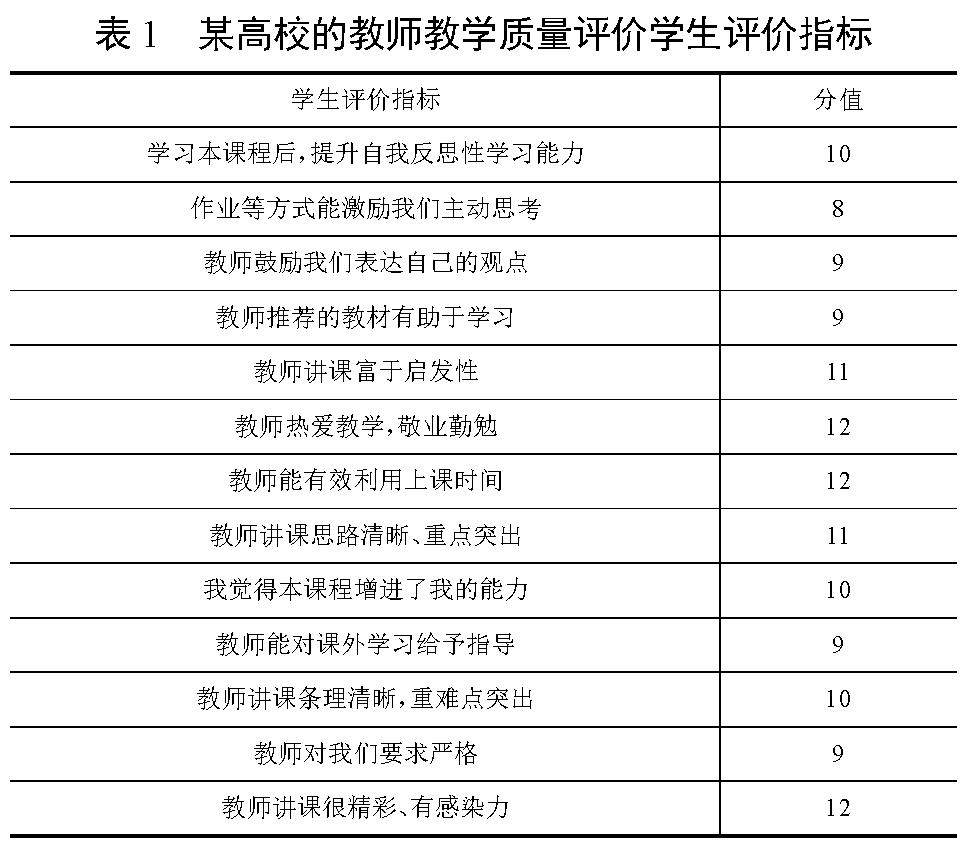 表 1　某高校的教师教学质量评价学生评价指标

| 学生评价指标 | 分值 |
|---|---|
| 学习本课程后，提升自我反思性学习能力 | 10 |
| 作业等方式能激励我们主动思考 | 8 |
| 教师鼓励我们表达自己的观点 | 9 |
| 教师推荐的教材有助于学习 | 9 |
| 教师讲课富于启发性 | 11 |
| 教师热爱教学，敬业勤勉 | 12 |
| 教师能有效利用上课时间 | 12 |
| 教师讲课思路清晰、重点突出 | 11 |
| 我觉得本课程增进了我的能力 | 10 |
| 教师能对课外学习给予指导 | 9 |
| 教师讲课条理清晰，重难点突出 | 10 |
| 教师对我们要求严格 | 9 |
| 教师讲课很精彩、有感染力 | 12 |